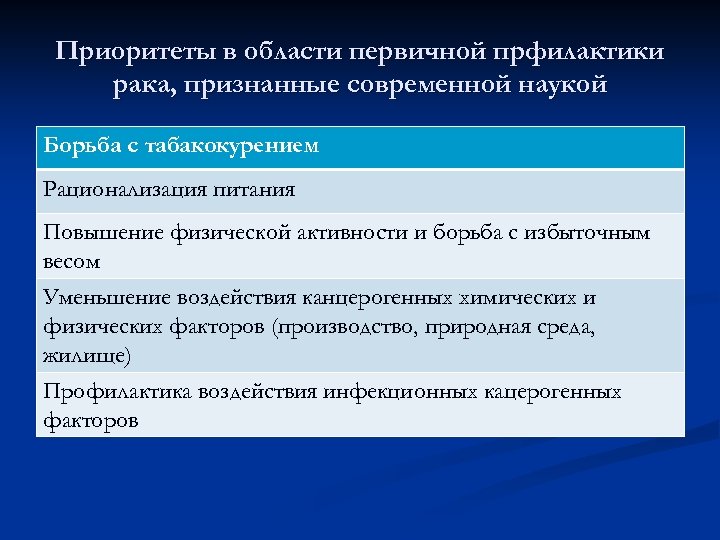 Приоритеты в области первичной прфилактики рака, признанные современной наукой

| Борьба с табакокурением |
|---|
| Рационализация питания |
| Повышение физической активности и борьба с избыточным весом |
| Уменьшение воздействия канцерогенных химических и физических факторов (производство, природная среда, жилище) |
| Профилактика воздействия инфекционных кацерогенных факторов |